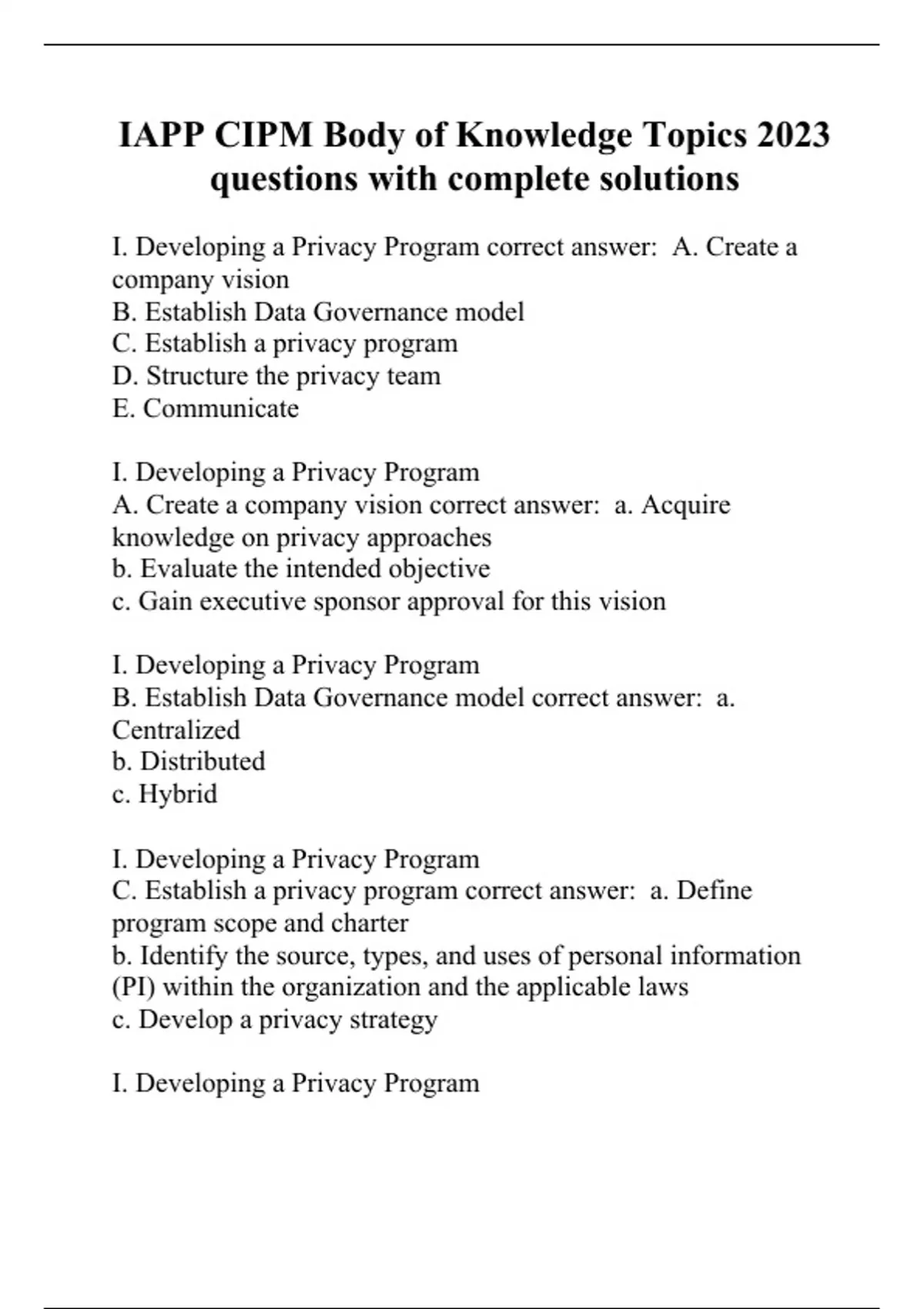 IAPP CIPM Body of Knowledge Topics 2023 questions with complete solutions

I. Developing a Privacy Program correct answer: A. Create a company vision
B. Establish Data Governance model
C. Establish a privacy program
D. Structure the privacy team
E. Communicate

I. Developing a Privacy Program
A. Create a company vision correct answer: a. Acquire knowledge on privacy approaches
b. Evaluate the intended objective
c. Gain executive sponsor approval for this vision

I. Developing a Privacy Program
B. Establish Data Governance model correct answer: a. Centralized
b. Distributed
c. Hybrid

I. Developing a Privacy Program
C. Establish a privacy program correct answer: a. Define program scope and charter
b. Identify the source, types, and uses of personal information (PI) within the organization and the applicable laws
c. Develop a privacy strategy

I. Developing a Privacy Program